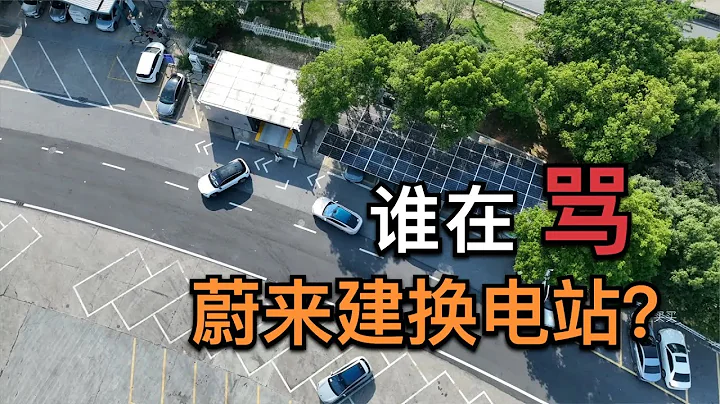 谁在骂
蔚来建换电站?